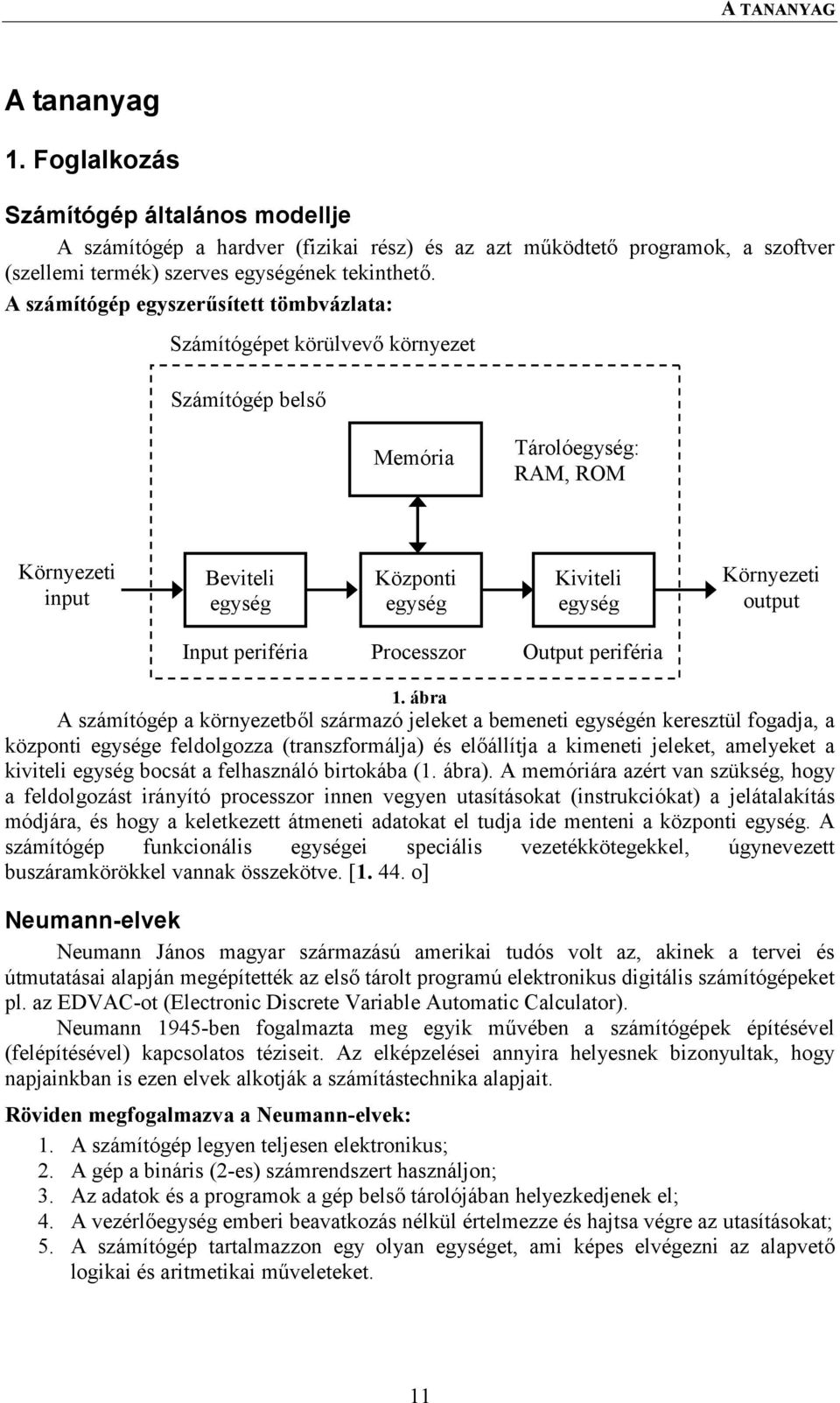 A TANANYAG

A tananyag

1. Foglalkozás

Számítógép általános modellje

A számítógép a hardver (fizikai rész) és az azt működtető programok, a szoftver (szellemi termék) szerves egységének tekinthető.

A számítógép egyszerűsített tömbvázlata:

Számítógépet körülvevő környezet

Számítógép belső

Memória

Tárolóegység: RAM, ROM

Környezeti input

Beviteli egység

Központi egység

Kiviteli egység

Környezeti output

Input periféria

Processzor

Output periféria

1. ábra

A számítógép a környezetből származó jeleket a bemeneti egységén keresztül fogadja, a központi egysége feldolgozza (transzformálja) és előállítja a kimeneti jeleket, amelyeket a kiviteli egység bocsát a felhasználó birtokába (1. ábra). A memóriára azért van szükség, hogy a feldolgozást irányító processzor innen vegyen utasításokat (instrukciókat) a jelátalakítás módjára, és hogy a keletkezett átmeneti adatokat el tudja ide menteni a központi egység. A számítógép funkcionális egységei speciális vezetékkötegekkel, úgynevezett buszáramkörökkel vannak összekötve. [1. 44. o]

Neumann-elvek

Neumann János magyar származású amerikai tudós volt az, akinek a tervei és útmutatásai alapján megépítették az első tárolt programú elektronikus digitális számítógépeket pl. az EDVAC-ot (Electronic Discrete Variable Automatic Calculator).

Neumann 1945-ben fogalmazta meg egyik művében a számítógépek építésével (felépítésével) kapcsolatos téziseit. Az elképzelései annyira helyesnek bizonyultak, hogy napjainkban is ezen elvek alkotják a számítástechnika alapjait.

Röviden megfogalmazva a Neumann-elvek:

1. A számítógép legyen teljesen elektronikus;
2. A gép a bináris (2-es) számrendszert használjon;
3. Az adatok és a programok a gép belső tárolójában helyezkedjenek el;
4. A vezérlőegység emberi beavatkozás nélkül értelmezze és hajtsa végre az utasításokat;
5. A számítógép tartalmazzon egy olyan egységet, ami képes elvégezni az alapvető logikai és aritmetikai műveleteket.

11